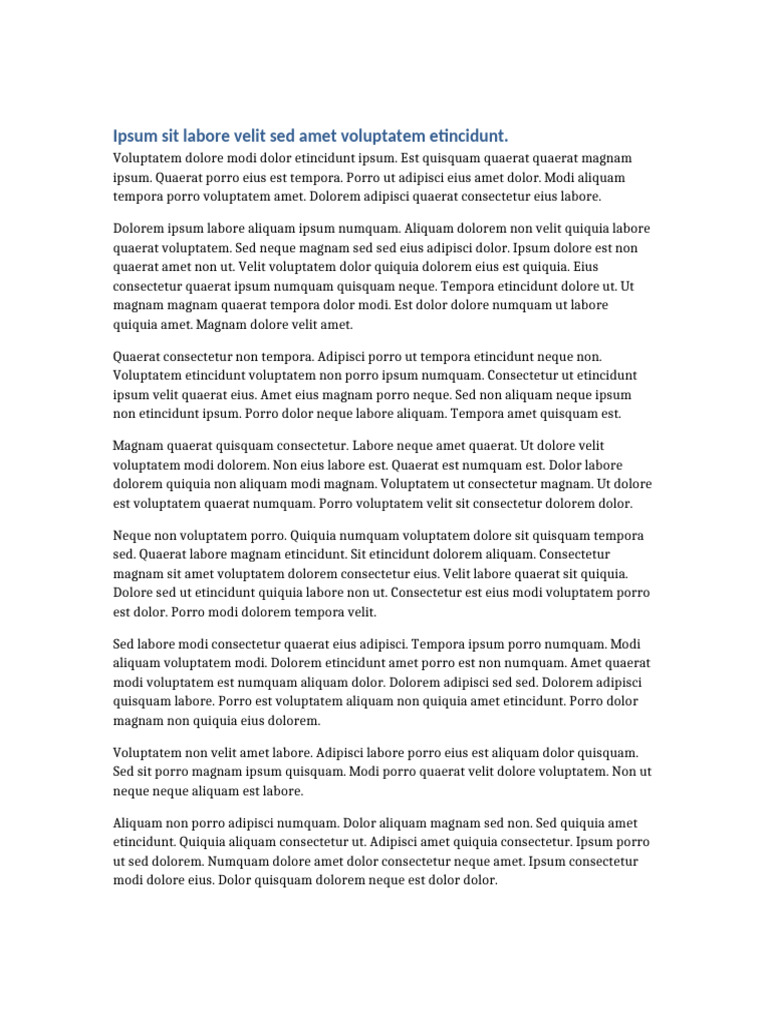 Ipsum sit labore velit sed amet voluptatem etincidunt.

Voluptatem dolore modi dolor etincidunt ipsum. Est quisquam quaerat quaerat magnam ipsum. Quaerat porro eius est tempora. Porro ut adipisci eius amet dolor. Modi aliquam tempora porro voluptatem amet. Dolorem adipisci quaerat consectetur eius labore.

Dolorem ipsum labore aliquam ipsum numquam. Aliquam dolorem non velit quiquia labore quaerat voluptatem. Sed neque magnam sed sed eius adipisci dolor. Ipsum dolore est non quaerat amet non ut. Velit voluptatem dolor quiquia dolorem eius est quiquia. Eius consectetur quaerat ipsum numquam quisquam neque. Tempora etincidunt dolore ut. Ut magnam magnam quaerat tempora dolor modi. Est dolor dolore numquam ut labore quiquia amet. Magnam dolore velit amet.

Quaerat consectetur non tempora. Adipisci porro ut tempora etincidunt neque non. Voluptatem etincidunt voluptatem non porro ipsum numquam. Consectetur ut etincidunt ipsum velit quaerat eius. Amet eius magnam porro neque. Sed non aliquam neque ipsum non etincidunt ipsum. Porro dolor neque labore aliquam. Tempora amet quisquam est.

Magnam quaerat quisquam consectetur. Labore neque amet quaerat. Ut dolore velit voluptatem modi dolorem. Non eius labore est. Quaerat est numquam est. Dolor labore dolorem quiquia non aliquam modi magnam. Voluptatem ut consectetur magnam. Ut dolore est voluptatem quaerat numquam. Porro voluptatem velit sit consectetur dolorem dolor.

Neque non voluptatem porro. Quiquia numquam voluptatem dolore sit quisquam tempora sed. Quaerat labore magnam etincidunt. Sit etincidunt dolorem aliquam. Consectetur magnam sit amet voluptatem dolorem consectetur eius. Velit labore quaerat sit quiquia. Dolore sed ut etincidunt quiquia labore non ut. Consectetur est eius modi voluptatem porro est dolor. Porro modi dolorem tempora velit.

Sed labore modi consectetur quaerat eius adipisci. Tempora ipsum porro numquam. Modi aliquam voluptatem modi. Dolorem etincidunt amet porro est non numquam. Amet quaerat modi voluptatem est numquam aliquam dolor. Dolorem adipisci sed sed. Dolorem adipisci quisquam labore. Porro est voluptatem aliquam non quiquia amet etincidunt. Porro dolor magnam non quiquia eius dolorem.

Voluptatem non velit amet labore. Adipisci labore porro eius est aliquam dolor quisquam. Sed sit porro magnam ipsum quisquam. Modi porro quaerat velit dolore voluptatem. Non ut neque neque aliquam est labore.

Aliquam non porro adipisci numquam. Dolor aliquam magnam sed non. Sed quiquia amet etincidunt. Quiquia aliquam consectetur ut. Adipisci amet quiquia consectetur. Ipsum porro ut sed dolorem. Numquam dolore amet dolor consectetur neque amet. Ipsum consectetur modi dolore eius. Dolor quisquam dolorem neque est dolor dolor.